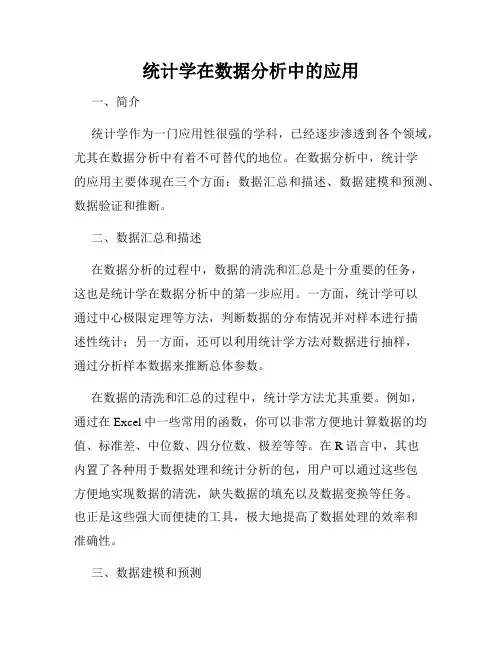 统计学在数据分析中的应用

一、简介

统计学作为一门应用性很强的学科，已经逐步渗透到各个领域，尤其在数据分析中有着不可替代的地位。在数据分析中，统计学的应用主要体现在三个方面：数据汇总和描述、数据建模和预测、数据验证和推断。

二、数据汇总和描述

在数据分析的过程中，数据的清洗和汇总是十分重要的任务，这也是统计学在数据分析中的第一步应用。一方面，统计学可以通过中心极限定理等方法，判断数据的分布情况并对样本进行描述性统计；另一方面，还可以利用统计学方法对数据进行抽样，通过分析样本数据来推断总体参数。

在数据的清洗和汇总的过程中，统计学方法尤其重要。例如，通过在 Excel 中一些常用的函数，你可以非常方便地计算数据的均值、标准差、中位数、四分位数、极差等等。在 R 语言中，其也内置了各种用于数据处理和统计分析的包，用户可以通过这些包方便地实现数据的清洗，缺失数据的填充以及数据变换等任务。也正是这些强大而便捷的工具，极大地提高了数据处理的效率和准确性。

三、数据建模和预测